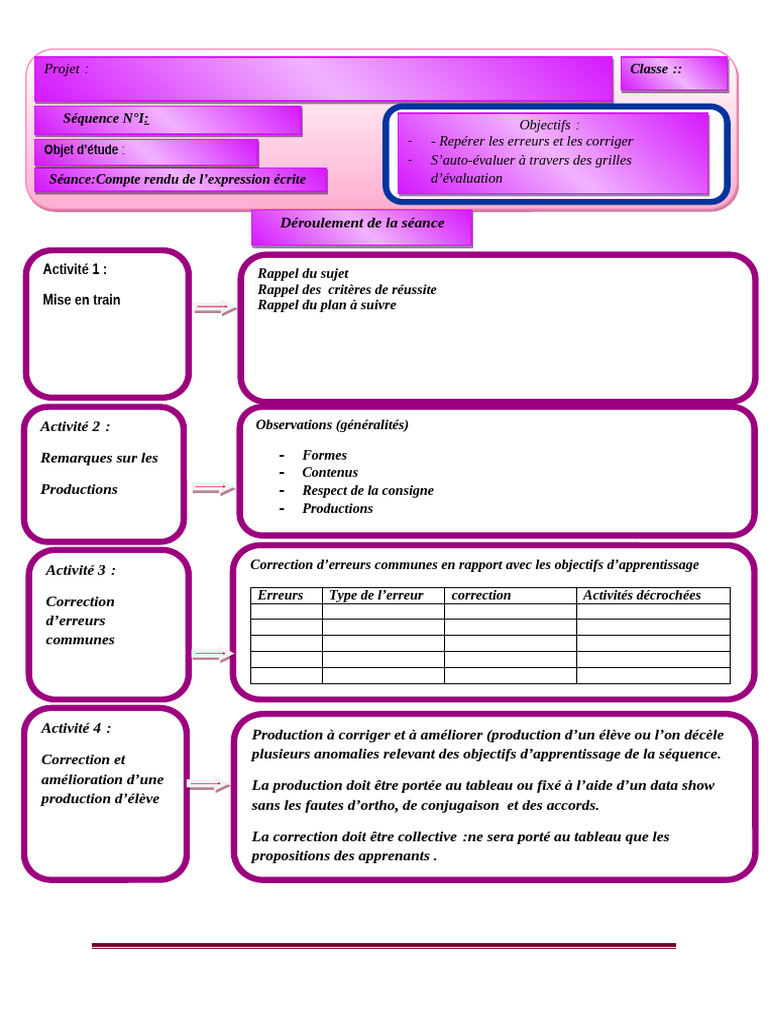 Projet :

Classe ::

Séquence N°I:

Objet d'étude :

Séance:Compte rendu de l'expression écrite

Objectifs :
- - Repérer les erreurs et les corriger
- S'auto-évaluer à travers des grilles d'évaluation

Déroulement de la séance

Activité 1 :

Mise en train

Rappel du sujet
Rappel des critères de réussite
Rappel du plan à suivre

Activité 2 :

Remarques sur les Productions

Observations (généralités)

- Formes
- Contenus
- Respect de la consigne
- Productions

Activité 3 :

Correction d'erreurs communes

Correction d'erreurs communes en rapport avec les objectifs d'apprentissage

| Erreurs | Type de l'erreur | correction | Activités décrochées |
|---|---|---|---|
| | | | |
| | | | |
| | | | |
| | | | |
| | | | |

Activité 4 :

Correction et amélioration d'une production d'élève

Production à corriger et à améliorer (production d'un élève ou l'on décèle plusieurs anomalies relevant des objectifs d'apprentissage de la séquence.

La production doit être portée au tableau ou fixé à l'aide d'un data show sans les fautes d'ortho, de conjugaison et des accords.

La correction doit être collective :ne sera porté au tableau que les propositions des apprenants .